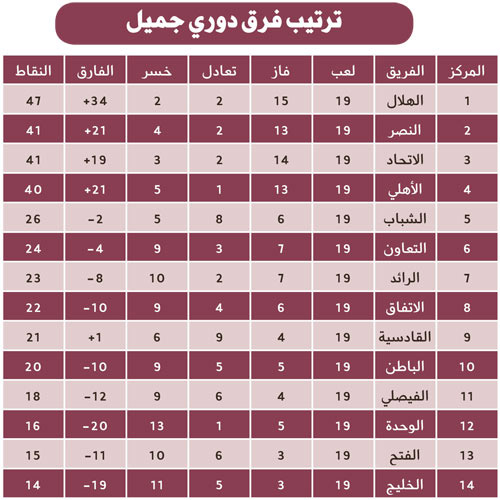 ترتيب فرق دوري جميل

| المركز | الفريق | لعب | فاز | تعادل | خسر | الفارق | النقاط |
|---|---|---|---|---|---|---|---|
| 1 | الهلال | 19 | 15 | 2 | 2 | +34 | 47 |
| 2 | النصر | 19 | 13 | 2 | 4 | +21 | 41 |
| 3 | الاتحاد | 19 | 14 | 2 | 3 | +19 | 41 |
| 4 | الأهلي | 19 | 13 | 1 | 5 | +21 | 40 |
| 5 | الشباب | 19 | 6 | 8 | 5 | -2 | 26 |
| 6 | التعاون | 19 | 7 | 3 | 9 | -4 | 24 |
| 7 | الرائد | 19 | 7 | 2 | 10 | -8 | 23 |
| 8 | الاتفاق | 19 | 6 | 4 | 9 | -10 | 22 |
| 9 | القادسية | 19 | 4 | 9 | 6 | +1 | 21 |
| 10 | الباطن | 19 | 5 | 5 | 9 | -10 | 20 |
| 11 | الفيصلي | 19 | 4 | 6 | 9 | -12 | 18 |
| 12 | الوحدة | 19 | 5 | 1 | 13 | -20 | 16 |
| 13 | الفتح | 19 | 3 | 6 | 10 | -11 | 15 |
| 14 | الخليج | 19 | 3 | 5 | 11 | -19 | 14 |